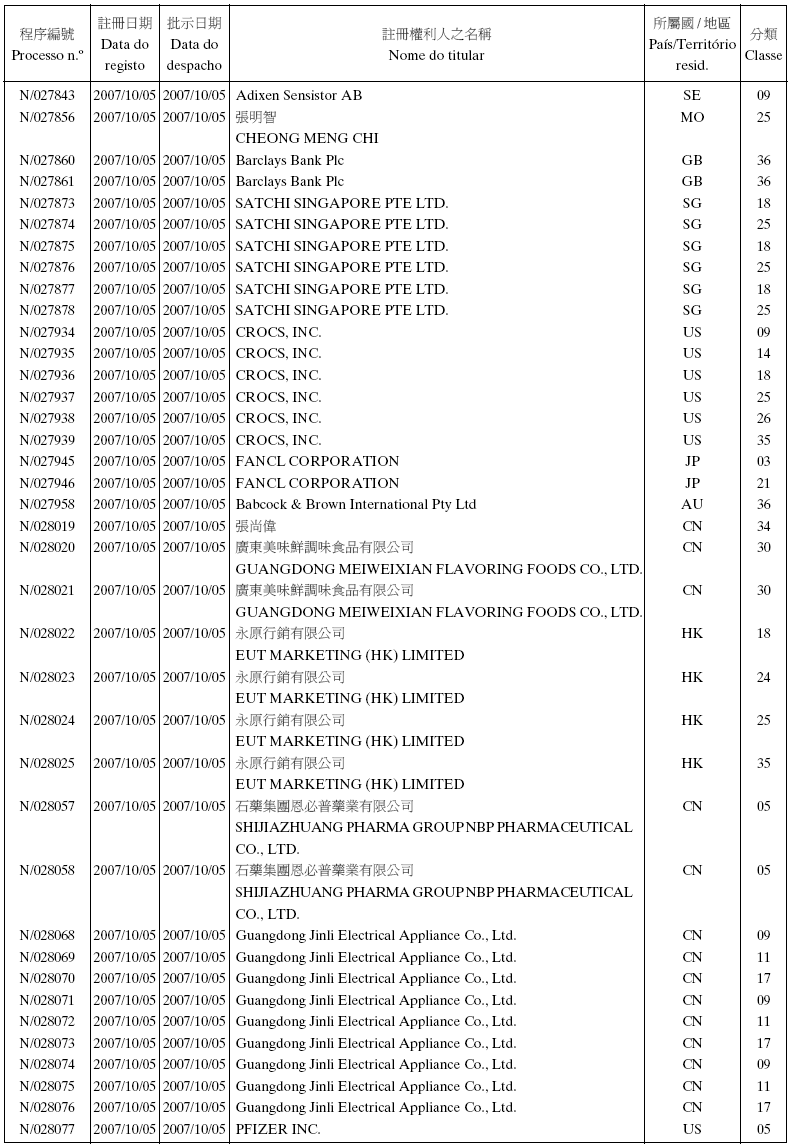 | 程序編號 Processo n.º | 註冊日期 Data do registo | 批示日期 Data do despacho | 註冊權利人之名稱 Nome do titular | 所屬國 / 地區 País/Território resid. | 分類 Classe |
|---|---|---|---|---|---|
| N/027843 | 2007/10/05 | 2007/10/05 | Adixen Sensistor AB | SE | 09 |
| N/027856 | 2007/10/05 | 2007/10/05 | 張明智 CHEONG MENG CHI | MO | 25 |
| N/027860 | 2007/10/05 | 2007/10/05 | Barclays Bank Plc | GB | 36 |
| N/027861 | 2007/10/05 | 2007/10/05 | Barclays Bank Plc | GB | 36 |
| N/027873 | 2007/10/05 | 2007/10/05 | SATCHI SINGAPORE PTE LTD. | SG | 18 |
| N/027874 | 2007/10/05 | 2007/10/05 | SATCHI SINGAPORE PTE LTD. | SG | 25 |
| N/027875 | 2007/10/05 | 2007/10/05 | SATCHI SINGAPORE PTE LTD. | SG | 18 |
| N/027876 | 2007/10/05 | 2007/10/05 | SATCHI SINGAPORE PTE LTD. | SG | 25 |
| N/027877 | 2007/10/05 | 2007/10/05 | SATCHI SINGAPORE PTE LTD. | SG | 18 |
| N/027878 | 2007/10/05 | 2007/10/05 | SATCHI SINGAPORE PTE LTD. | SG | 25 |
| N/027934 | 2007/10/05 | 2007/10/05 | CROCS, INC. | US | 09 |
| N/027935 | 2007/10/05 | 2007/10/05 | CROCS, INC. | US | 14 |
| N/027936 | 2007/10/05 | 2007/10/05 | CROCS, INC. | US | 18 |
| N/027937 | 2007/10/05 | 2007/10/05 | CROCS, INC. | US | 25 |
| N/027938 | 2007/10/05 | 2007/10/05 | CROCS, INC. | US | 26 |
| N/027939 | 2007/10/05 | 2007/10/05 | CROCS, INC. | US | 35 |
| N/027945 | 2007/10/05 | 2007/10/05 | FANCL CORPORATION | JP | 03 |
| N/027946 | 2007/10/05 | 2007/10/05 | FANCL CORPORATION | JP | 21 |
| N/027958 | 2007/10/05 | 2007/10/05 | Babcock & Brown International Pty Ltd | AU | 36 |
| N/028019 | 2007/10/05 | 2007/10/05 | 張尚偉 | CN | 34 |
| N/028020 | 2007/10/05 | 2007/10/05 | 廣東美味鮮調味食品有限公司 GUANGDONG MEIWEIXIAN FLAVORING FOODS CO., LTD. | CN | 30 |
| N/028021 | 2007/10/05 | 2007/10/05 | 廣東美味鮮調味食品有限公司 GUANGDONG MEIWEIXIAN FLAVORING FOODS CO., LTD. | CN | 30 |
| N/028022 | 2007/10/05 | 2007/10/05 | 永原行銷有限公司 EUT MARKETING (HK) LIMITED | HK | 18 |
| N/028023 | 2007/10/05 | 2007/10/05 | 永原行銷有限公司 EUT MARKETING (HK) LIMITED | HK | 24 |
| N/028024 | 2007/10/05 | 2007/10/05 | 永原行銷有限公司 EUT MARKETING (HK) LIMITED | HK | 25 |
| N/028025 | 2007/10/05 | 2007/10/05 | 永原行銷有限公司 EUT MARKETING (HK) LIMITED | HK | 35 |
| N/028057 | 2007/10/05 | 2007/10/05 | 石藥集團恩必普藥業有限公司 SHIJIAZHUANG PHARMA GROUP NBP PHARMACEUTICAL CO., LTD. | CN | 05 |
| N/028058 | 2007/10/05 | 2007/10/05 | 石藥集團恩必普藥業有限公司 SHIJIAZHUANG PHARMA GROUP NBP PHARMACEUTICAL CO., LTD. | CN | 05 |
| N/028068 | 2007/10/05 | 2007/10/05 | Guangdong Jinli Electrical Appliance Co., Ltd. | CN | 09 |
| N/028069 | 2007/10/05 | 2007/10/05 | Guangdong Jinli Electrical Appliance Co., Ltd. | CN | 11 |
| N/028070 | 2007/10/05 | 2007/10/05 | Guangdong Jinli Electrical Appliance Co., Ltd. | CN | 17 |
| N/028071 | 2007/10/05 | 2007/10/05 | Guangdong Jinli Electrical Appliance Co., Ltd. | CN | 09 |
| N/028072 | 2007/10/05 | 2007/10/05 | Guangdong Jinli Electrical Appliance Co., Ltd. | CN | 11 |
| N/028073 | 2007/10/05 | 2007/10/05 | Guangdong Jinli Electrical Appliance Co., Ltd. | CN | 17 |
| N/028074 | 2007/10/05 | 2007/10/05 | Guangdong Jinli Electrical Appliance Co., Ltd. | CN | 09 |
| N/028075 | 2007/10/05 | 2007/10/05 | Guangdong Jinli Electrical Appliance Co., Ltd. | CN | 11 |
| N/028076 | 2007/10/05 | 2007/10/05 | Guangdong Jinli Electrical Appliance Co., Ltd. | CN | 17 |
| N/028077 | 2007/10/05 | 2007/10/05 | PFIZER INC. | US | 05 |